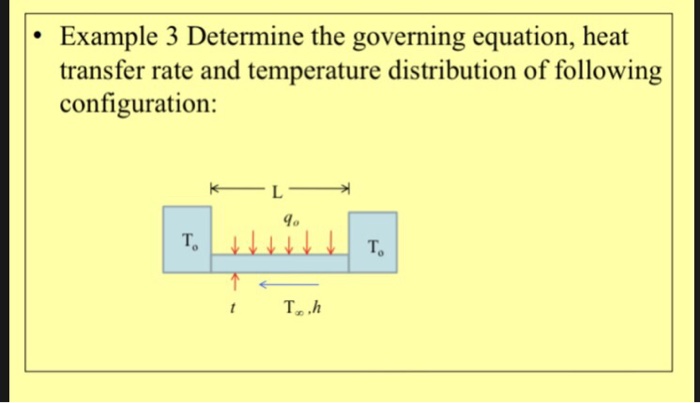 • Example 3 Determine the governing equation, heat transfer rate and temperature distribution of following configuration:

L

$q_o$

$T_o$

$T_o$

$t$

$T_\infty, h$